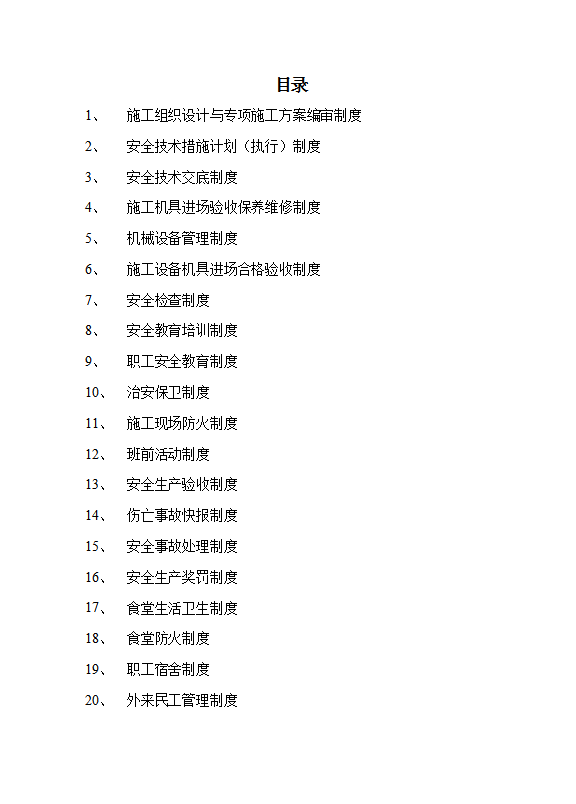 目录

1、 施工组织设计与专项施工方案编审制度

2、 安全技术措施计划（执行）制度

3、 安全技术交底制度

4、 施工机具进场验收保养维修制度

5、 机械设备管理制度

6、 施工设备机具进场合格验收制度

7、 安全检查制度

8、 安全教育培训制度

9、 职工安全教育制度

10、 治安保卫制度

11、 施工现场防火制度

12、 班前活动制度

13、 安全生产验收制度

14、 伤亡事故快报制度

15、 安全事故处理制度

16、 安全生产奖罚制度

17、 食堂生活卫生制度

18、 食堂防火制度

19、 职工宿舍制度

20、 外来民工管理制度